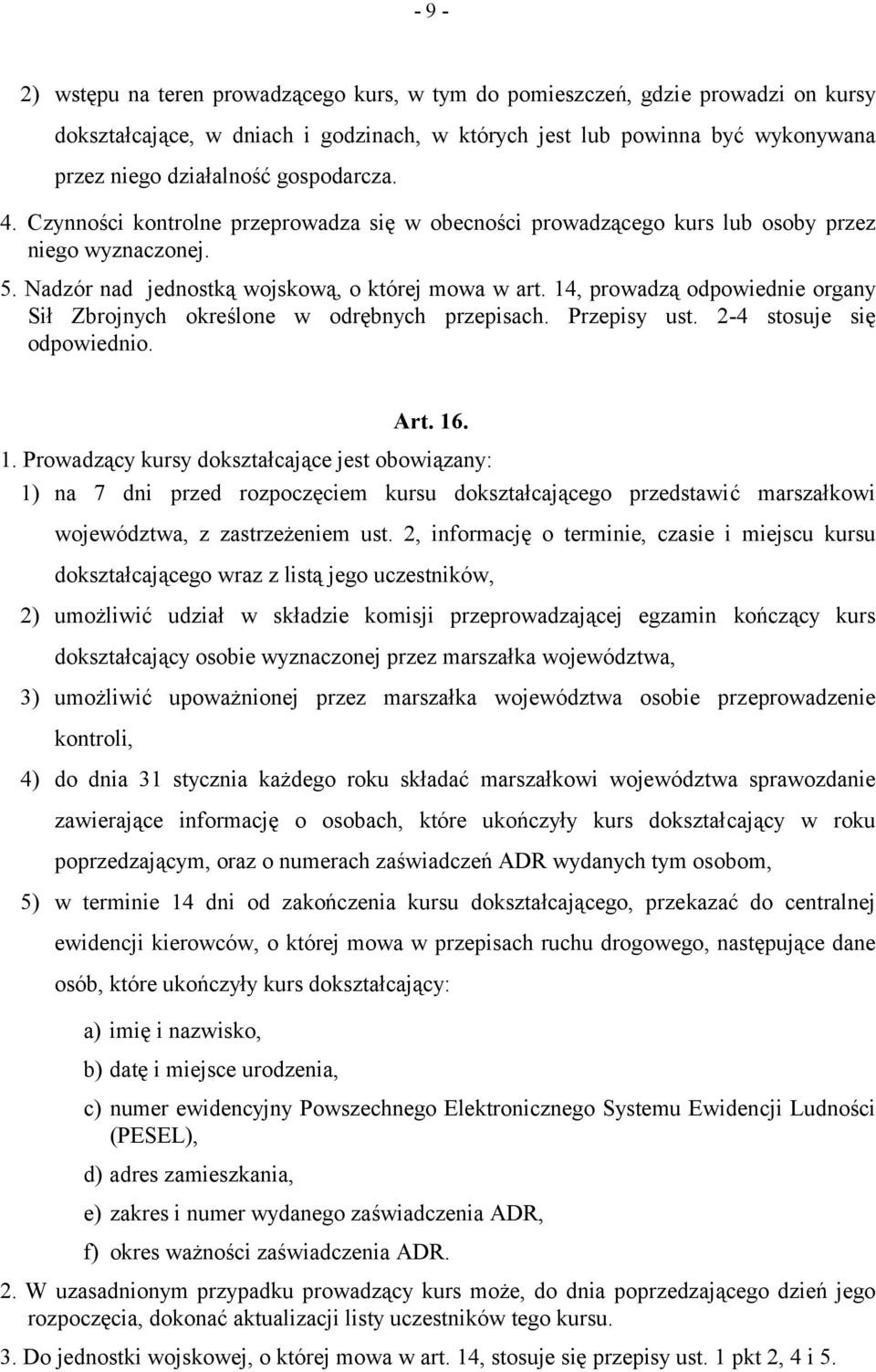 - 9 -

2) wstępu na teren prowadzącego kurs, w tym do pomieszczeń, gdzie prowadzi on kursy dokształcające, w dniach i godzinach, w których jest lub powinna być wykonywana przez niego działalność gospodarcza.

4. Czynności kontrolne przeprowadza się w obecności prowadzącego kurs lub osoby przez niego wyznaczonej.

5. Nadzór nad jednostką wojskową, o której mowa w art. 14, prowadzą odpowiednie organy Sił Zbrojnych określone w odrębnych przepisach. Przepisy ust. 2-4 stosuje się odpowiednio.

Art. 16.

1. Prowadzący kursy dokształcające jest obowiązany:

1) na 7 dni przed rozpoczęciem kursu dokształcającego przedstawić marszałkowi województwa, z zastrzeżeniem ust. 2, informację o terminie, czasie i miejscu kursu dokształcającego wraz z listą jego uczestników,

2) umożliwić udział w składzie komisji przeprowadzającej egzamin kończący kurs dokształcający osobie wyznaczonej przez marszałka województwa,

3) umożliwić upoważnionej przez marszałka województwa osobie przeprowadzenie kontroli,

4) do dnia 31 stycznia każdego roku składać marszałkowi województwa sprawozdanie zawierające informację o osobach, które ukończyły kurs dokształcający w roku poprzedzającym, oraz o numerach zaświadczeń ADR wydanych tym osobom,

5) w terminie 14 dni od zakończenia kursu dokształcającego, przekazać do centralnej ewidencji kierowców, o której mowa w przepisach ruchu drogowego, następujące dane osób, które ukończyły kurs dokształcający:

a) imię i nazwisko,

b) datę i miejsce urodzenia,

c) numer ewidencyjny Powszechnego Elektronicznego Systemu Ewidencji Ludności (PESEL),

d) adres zamieszkania,

e) zakres i numer wydanego zaświadczenia ADR,

f) okres ważności zaświadczenia ADR.

2. W uzasadnionym przypadku prowadzący kurs może, do dnia poprzedzającego dzień jego rozpoczęcia, dokonać aktualizacji listy uczestników tego kursu.

3. Do jednostki wojskowej, o której mowa w art. 14, stosuje się przepisy ust. 1 pkt 2, 4 i 5.